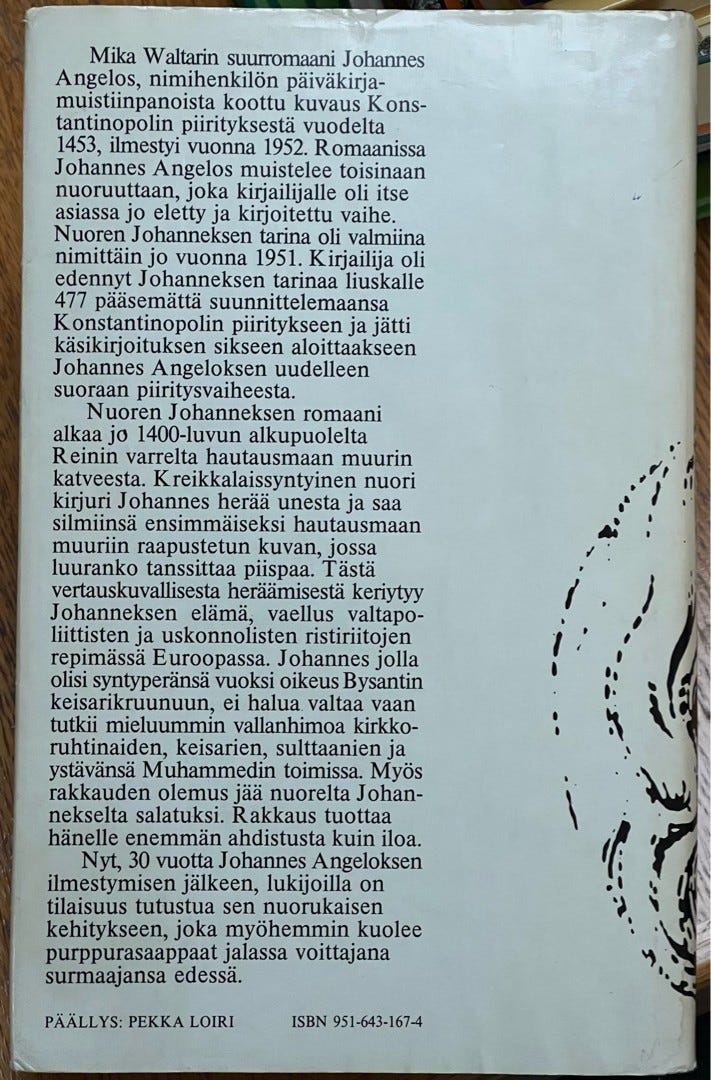 Mika Waltarin suurromaani Johannes Angelos, nimihenkilön päiväkirjamuistiinpanoista koottu kuvaus Konstantinopolin piirityksestä vuodelta 1453, ilmestyi vuonna 1952. Romaanissa Johannes Angelos muistelee toisinaan nuoruuttaan, joka kirjailijalle oli itse asiassa jo eletty ja kirjoitettu vaihe. Nuoren Johanneksen tarina oli valmiina nimittäin jo vuonna 1951. Kirjailija oli edennyt Johanneksen tarinaa liuskalle 477 pääsemättä suunnittelemaansa Konstantinopolin piiritykseen ja jätti käsikirjoituksen sikseen aloittaakseen Johannes Angeloksen uudelleen suoraan piiritysvaiheesta.

Nuoren Johanneksen romaani alkaa jo 1400-luvun alkupuolelta Reinin varrelta hautausmaan muurin katveesta. Kreikkalaissyntyinen nuori kirjuri Johannes herää unesta ja saa silmiinsä ensimmäiseksi hautausmaan muuriin raapustetun kuvan, jossa luuranko tanssittaa piispaa. Tästä vertauskuvallisesta heräämisestä keriytyy Johanneksen elämä, vaellus valtapoliittisten ja uskonnolisten ristiriitojen repimässä Euroopassa. Johannes jolla olisi syntyperänsä vuoksi oikeus Bysantin keisarikruunuun, ei halua valtaa vaan tutkii mieluummin vallanhimoa kirkkoruhtinaiden, keisarien, sulttaanien ja ystävänsä Muhammedin toimissa. Myös rakkauden olemus jää nuorelta Johannekselta salatuksi. Rakkaus tuottaa hänelle enemmän ahdistusta kuin iloa.

Nyt, 30 vuotta Johannes Angeloksen ilmestymisen jälkeen, lukijoilla on tilaisuus tutustua sen nuorukaisen kehitykseen, joka myöhemmin kuolee purppurasaappaat jalassa voittajana surmaajansa edessä.

PÄÄLLYS: PEKKA LOIRI ISBN 951-643-167-4